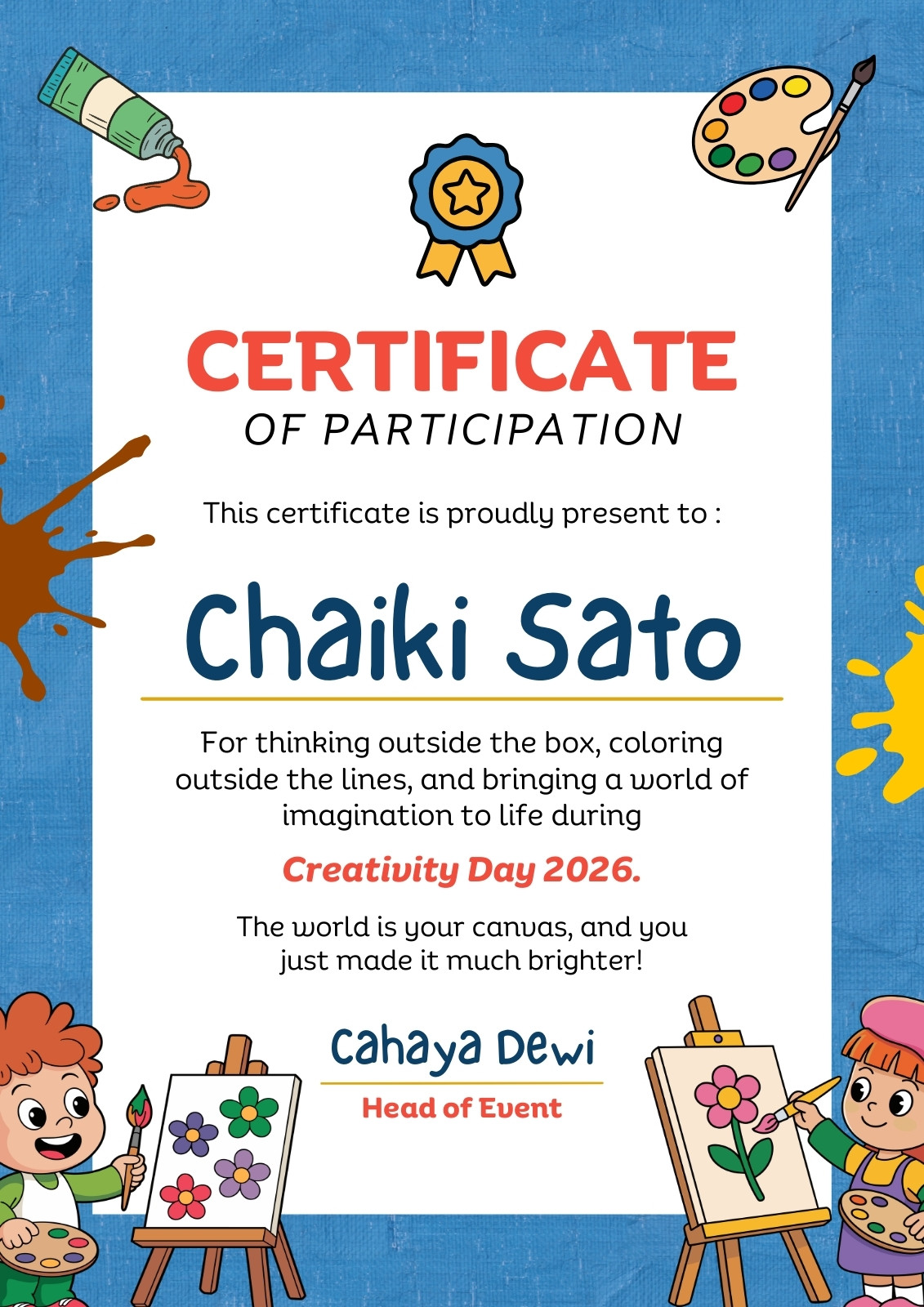 CERTIFICATE
OF PARTICIPATION

This certificate is proudly present to :

Chaiki Sato

For thinking outside the box, coloring outside the lines, and bringing a world of imagination to life during

Creativity Day 2026.

The world is your canvas, and you just made it much brighter!

Cahaya Dewi
Head of Event